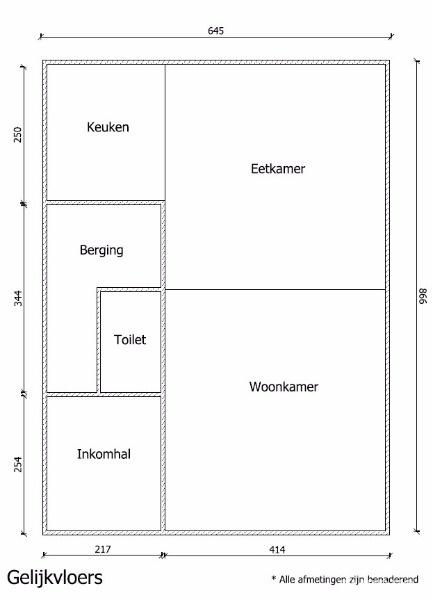 645

250

344

254

998

Keuken

Eetkamer

Berging

Toilet

Woonkamer

Inkomhal

217

414

Gelijkvloers

* Alle afmetingen zijn benaderend